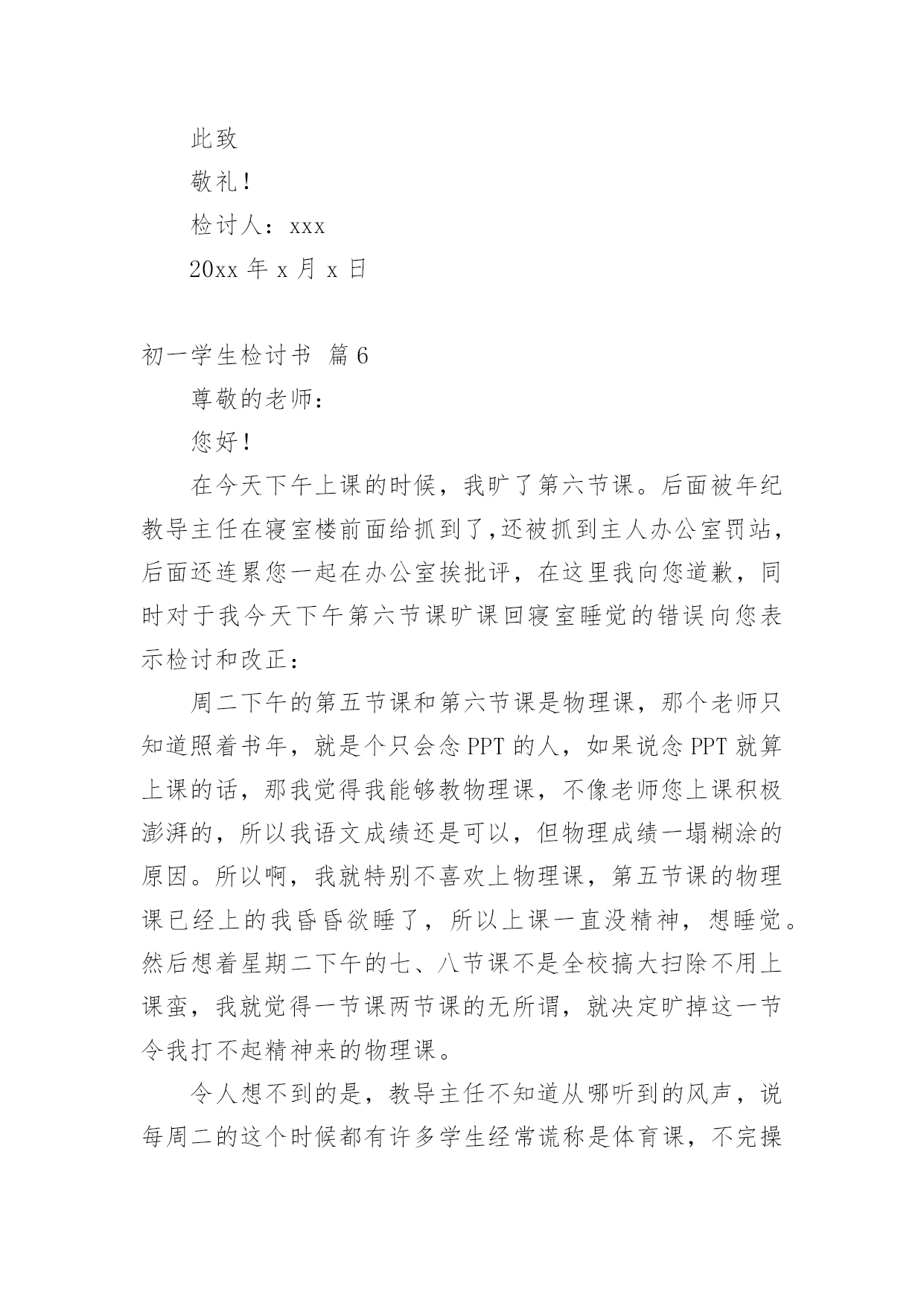 此致

敬礼!

检讨人：xxx

20xx 年 x 月 x 日

初一学生检讨书 篇 6

尊敬的老师：

您好!

在今天下午上课的时候，我旷了第六节课。后面被年纪教导主任在寝室楼前面给抓到了,还被抓到主人办公室罚站，后面还连累您一起在办公室挨批评，在这里我向您道歉，同时对于我今天下午第六节课旷课回寝室睡觉的错误向您表示检讨和改正：

周二下午的第五节课和第六节课是物理课，那个老师只知道照着书年，就是个只会念 PPT 的人，如果说念 PPT 就算上课的话，那我觉得我能够教物理课，不像老师您上课积极澎湃的，所以我语文成绩还是可以，但物理成绩一塌糊涂的原因。所以啊，我就特别不喜欢上物理课，第五节课的物理课已经上的我昏昏欲睡了，所以上课一直没精神，想睡觉。然后想着星期二下午的七、八节课不是全校搞大扫除不用上课蛮，我就觉得一节课两节课的无所谓，就决定旷掉这一节令我打不起精神来的物理课。

令人想不到的是，教导主任不知道从哪听到的风声，说每周二的这个时候都有许多学生经常谎称是体育课，不完操